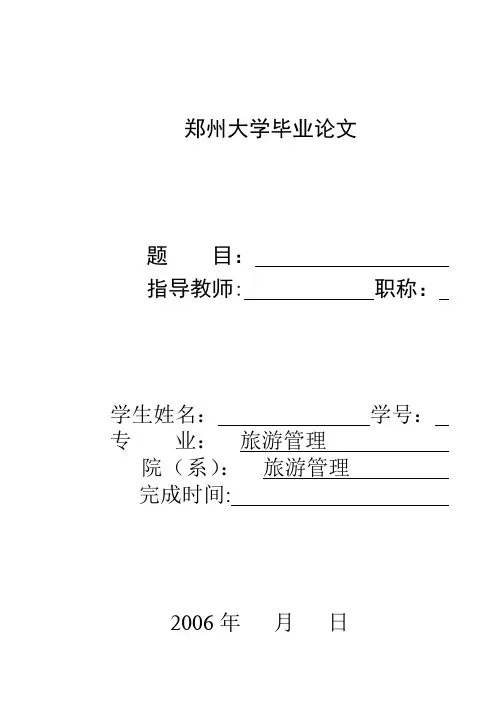 郑州大学毕业论文

题　　目：

指导教师:　　　　　　职称：

学生姓名：　　　　　　学号：

专　　业：　旅游管理

院（系）：　旅游管理

完成时间:

2006 年　　月　　日